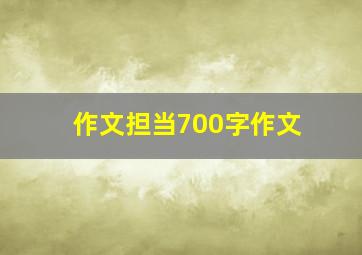 作文担当700字作文